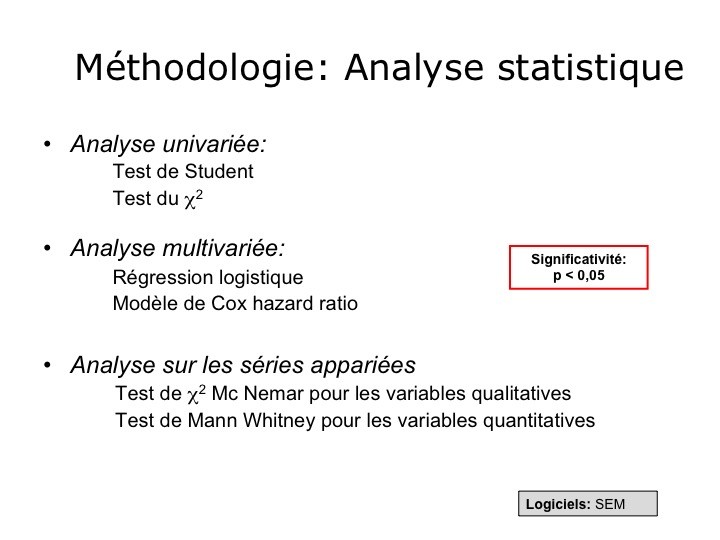 Méthodologie: Analyse statistique

• Analyse univariée:
Test de Student
Test du $\chi^2$

• Analyse multivariée:
Régression logistique
Modèle de Cox hazard ratio

Significativité:
p < 0,05

• Analyse sur les séries appariées
Test de $\chi^2$ Mc Nemar pour les variables qualitatives
Test de Mann Whitney pour les variables quantitatives

Logiciels: SEM